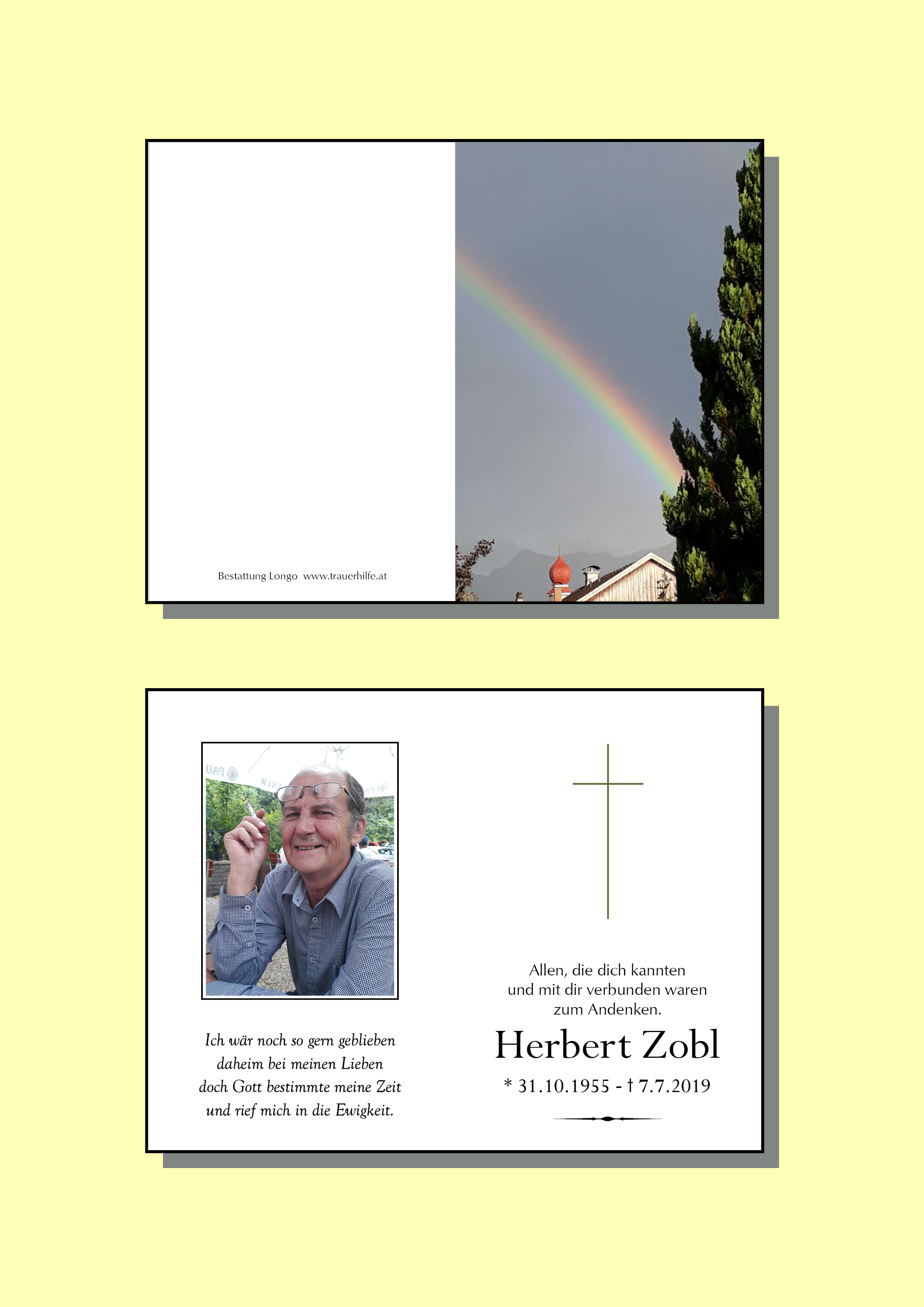 Bestattung Longo www.trauerhilfe.at

Ich wär noch so gern geblieben
daheim bei meinen Lieben
doch Gott bestimmte meine Zeit
und rief mich in die Ewigkeit.

Allen, die dich kannten
und mit dir verbunden waren
zum Andenken.

Herbert Zobl

* 31.10.1955 - † 7.7.2019